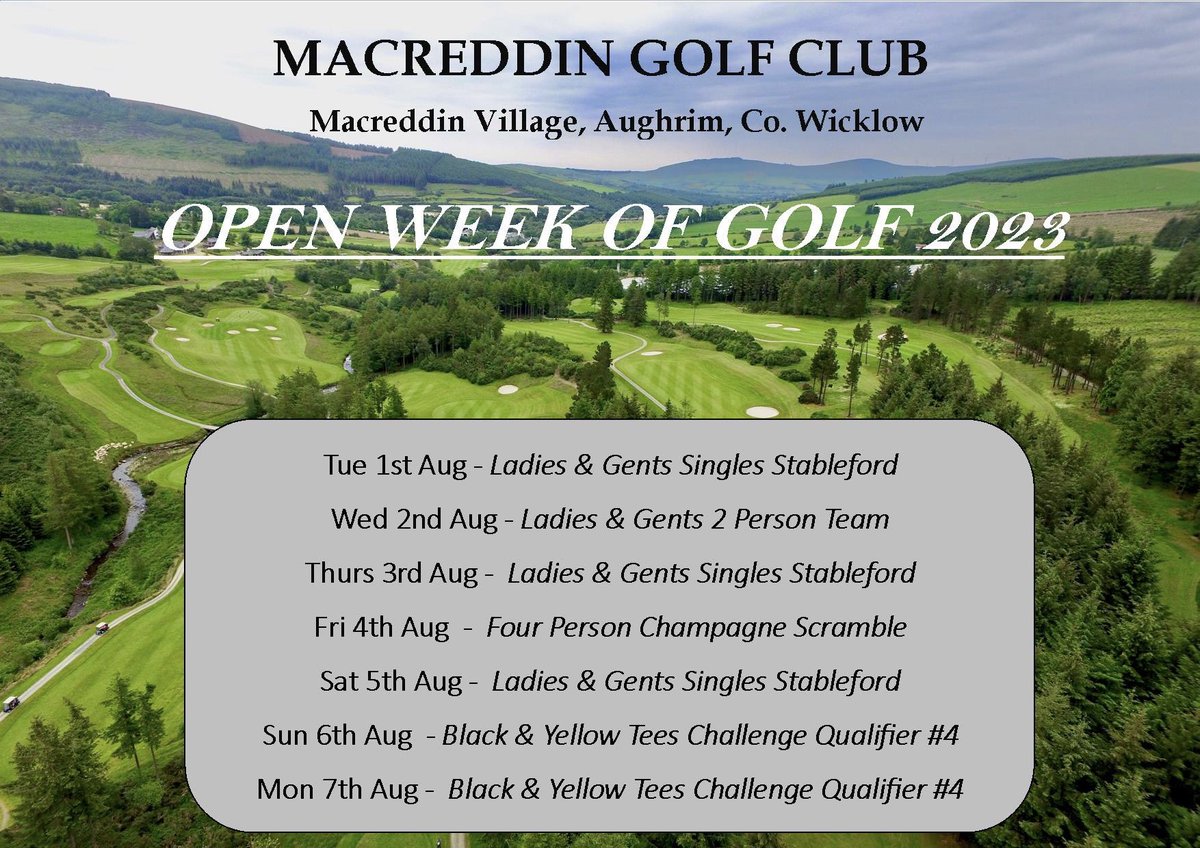 MACREDDIN GOLF CLUB

Macreddin Village, Aughrim, Co. Wicklow

OPEN WEEK OF GOLF 2023

Tue 1st Aug - Ladies & Gents Singles Stableford

Wed 2nd Aug - Ladies & Gents 2 Person Team

Thurs 3rd Aug - Ladies & Gents Singles Stableford

Fri 4th Aug - Four Person Champagne Scramble

Sat 5th Aug - Ladies & Gents Singles Stableford

Sun 6th Aug - Black & Yellow Tees Challenge Qualifier #4

Mon 7th Aug - Black & Yellow Tees Challenge Qualifier #4